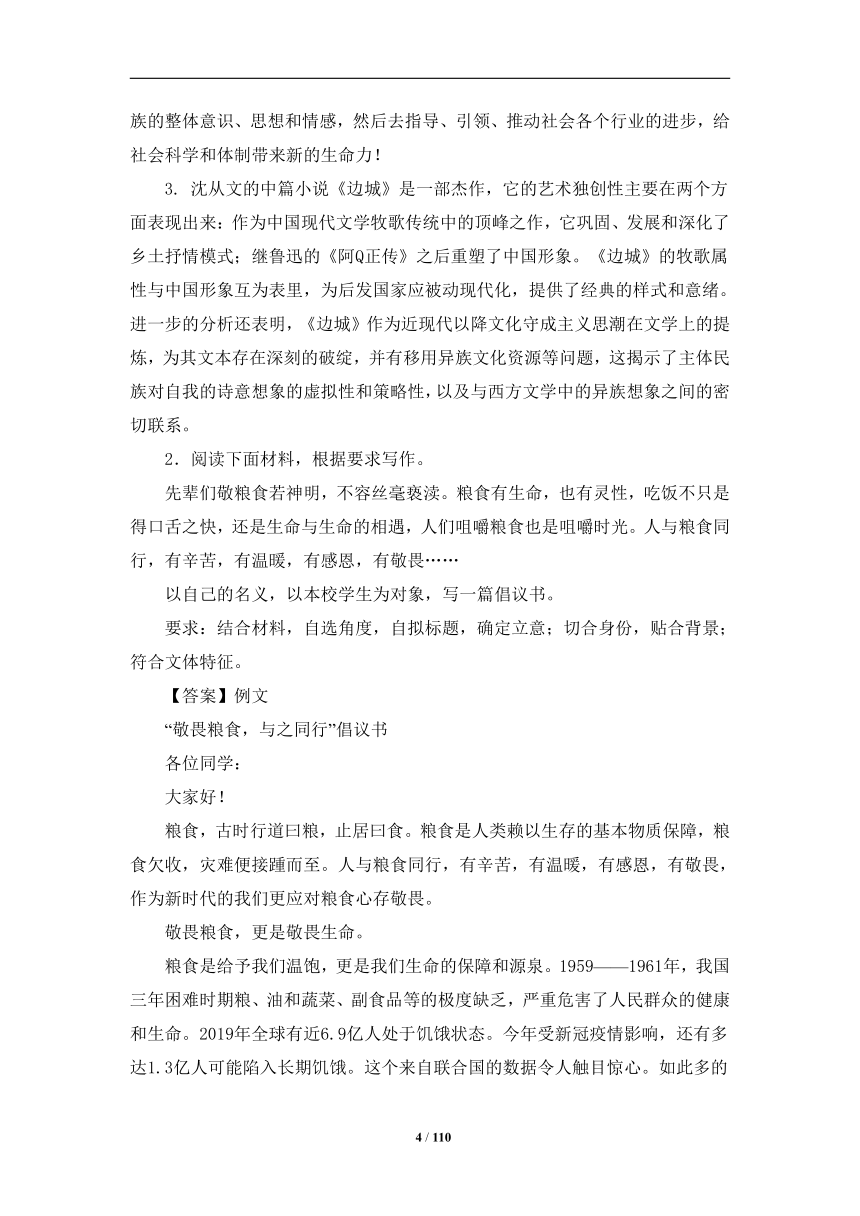 族的整体意识、思想和情感，然后去指导、引领、推动社会各个行业的进步，给社会科学和体制带来新的生命力！

3. 沈从文的中篇小说《边城》是一部杰作，它的艺术独创性主要在两个方面表现出来：作为中国现代文学牧歌传统中的顶峰之作，它巩固、发展和深化了乡土抒情模式；继鲁迅的《阿Q正传》之后重塑了中国形象。《边城》的牧歌属性与中国形象互为表里，为后发国家应被动现代化，提供了经典的样式和意绪。进一步的分析还表明，《边城》作为近现代以降文化守成主义思潮在文学上的提炼，为其文本存在深刻的破绽，并有移用异族文化资源等问题，这揭示了主体民族对自我的诗意想象的虚拟性和策略性，以及与西方文学中的异族想象之间的密切联系。

2．阅读下面材料，根据要求写作。

先辈们敬粮食若神明，不容丝毫亵渎。粮食有生命，也有灵性，吃饭不只是得口舌之快，还是生命与生命的相遇，人们咀嚼粮食也是咀嚼时光。人与粮食同行，有辛苦，有温暖，有感恩，有敬畏……

以自己的名义，以本校学生为对象，写一篇倡议书。

要求：结合材料，自选角度，自拟标题，确定立意；切合身份，贴合背景；符合文体特征。

【答案】例文

“敬畏粮食，与之同行”倡议书

各位同学：

大家好！

粮食，古时行道曰粮，止居曰食。粮食是人类赖以生存的基本物质保障，粮食欠收，灾难便接踵而至。人与粮食同行，有辛苦，有温暖，有感恩，有敬畏，作为新时代的我们更应对粮食心存敬畏。

敬畏粮食，更是敬畏生命。

粮食是给予我们温饱，更是我们生命的保障和源泉。1959——1961年，我国三年困难时期粮、油和蔬菜、副食品等的极度缺乏，严重危害了人民群众的健康和生命。2019年全球有近6.9亿人处于饥饿状态。今年受新冠疫情影响，还有多达1.3亿人可能陷入长期饥饿。这个来自联合国的数据令人触目惊心。如此多的

4 / 110